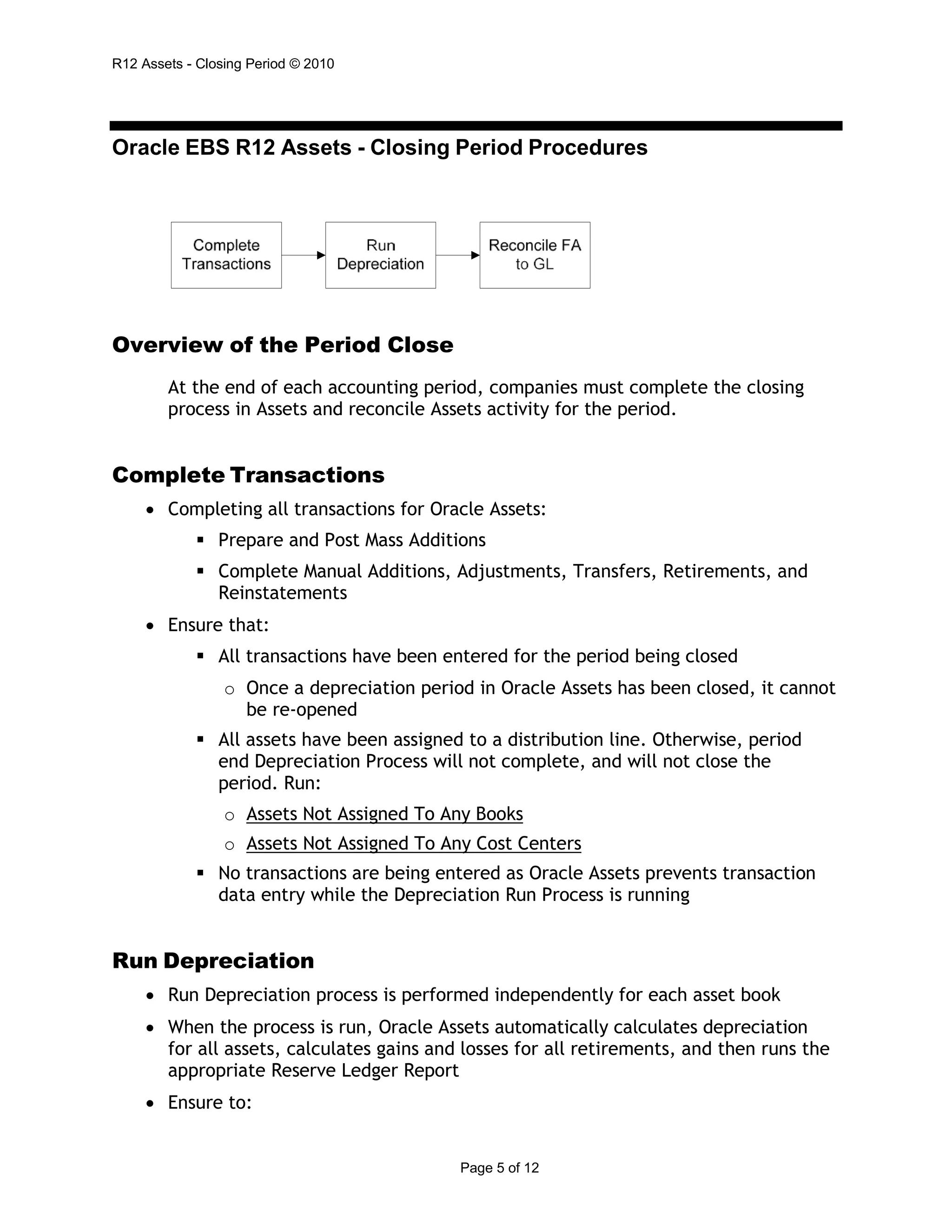 R12 Assets - Closing Period © 2010

Oracle EBS R12 Assets - Closing Period Procedures

Complete Transactions

Run Depreciation

Reconcile FA to GL

Overview of the Period Close

At the end of each accounting period, companies must complete the closing process in Assets and reconcile Assets activity for the period.

Complete Transactions

• Completing all transactions for Oracle Assets:
 ▪ Prepare and Post Mass Additions
 ▪ Complete Manual Additions, Adjustments, Transfers, Retirements, and Reinstatements
• Ensure that:
 ▪ All transactions have been entered for the period being closed
  o Once a depreciation period in Oracle Assets has been closed, it cannot be re-opened
 ▪ All assets have been assigned to a distribution line. Otherwise, period end Depreciation Process will not complete, and will not close the period. Run:
  o Assets Not Assigned To Any Books
  o Assets Not Assigned To Any Cost Centers
 ▪ No transactions are being entered as Oracle Assets prevents transaction data entry while the Depreciation Run Process is running

Run Depreciation

• Run Depreciation process is performed independently for each asset book
• When the process is run, Oracle Assets automatically calculates depreciation for all assets, calculates gains and losses for all retirements, and then runs the appropriate Reserve Ledger Report
• Ensure to:

Page 5 of 12